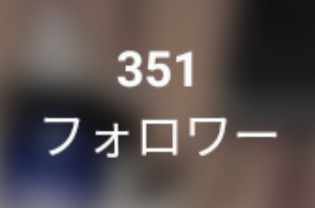 351
フォロワー